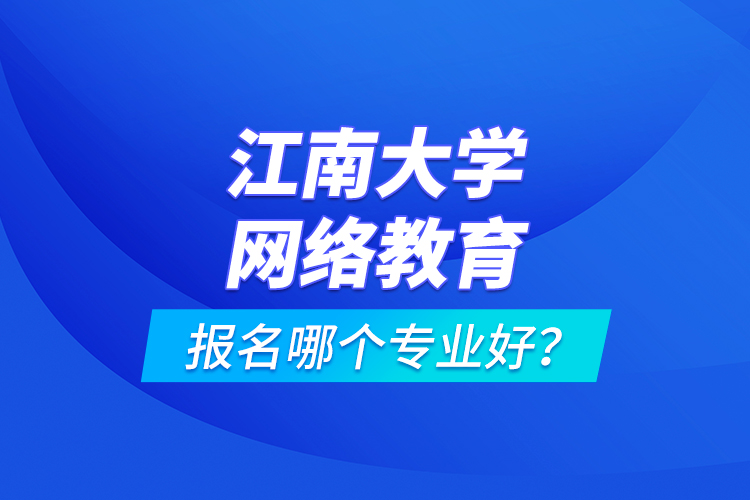 江南大学
网络教育

报名哪个专业好?